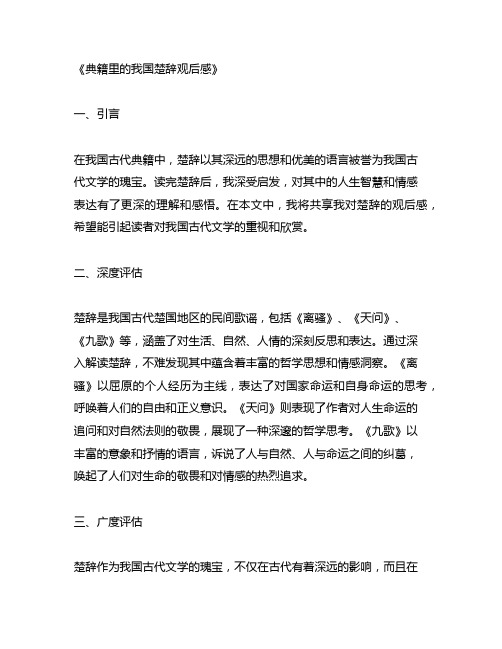 《典籍里的我国楚辞观后感》

一、引言

在我国古代典籍中，楚辞以其深远的思想和优美的语言被誉为我国古代文学的瑰宝。读完楚辞后，我深受启发，对其中的人生智慧和情感表达有了更深的理解和感悟。在本文中，我将共享我对楚辞的观后感，希望能引起读者对我国古代文学的重视和欣赏。

二、深度评估

楚辞是我国古代楚国地区的民间歌谣，包括《离骚》、《天问》、《九歌》等，涵盖了对生活、自然、人情的深刻反思和表达。通过深入解读楚辞，不难发现其中蕴含着丰富的哲学思想和情感洞察。《离骚》以屈原的个人经历为主线，表达了对国家命运和自身命运的思考，呼唤着人们的自由和正义意识。《天问》则表现了作者对人生命运的追问和对自然法则的敬畏，展现了一种深邃的哲学思考。《九歌》以丰富的意象和抒情的语言，诉说了人与自然、人与命运之间的纠葛，唤起了人们对生命的敬畏和对情感的热烈追求。

三、广度评估

楚辞作为我国古代文学的瑰宝，不仅在古代有着深远的影响，而且在